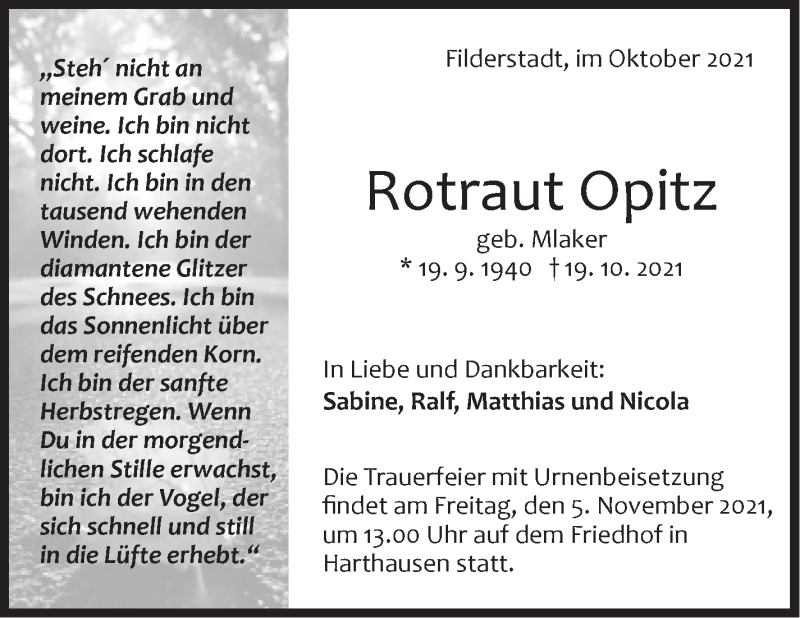 „Steh´ nicht an meinem Grab und weine. Ich bin nicht dort. Ich schlafe nicht. Ich bin in den tausend wehenden Winden. Ich bin der diamantene Glitzer des Schnees. Ich bin das Sonnenlicht über dem reifenden Korn. Ich bin der sanfte Herbstregen. Wenn Du in der morgendlichen Stille erwachst, bin ich der Vogel, der sich schnell und still in die Lüfte erhebt.“

Filderstadt, im Oktober 2021

Rotraut Opitz

geb. Mlaker

* 19. 9. 1940 † 19. 10. 2021

In Liebe und Dankbarkeit:

Sabine, Ralf, Matthias und Nicola

Die Trauerfeier mit Urnenbeisetzung findet am Freitag, den 5. November 2021, um 13.00 Uhr auf dem Friedhof in Harthausen statt.